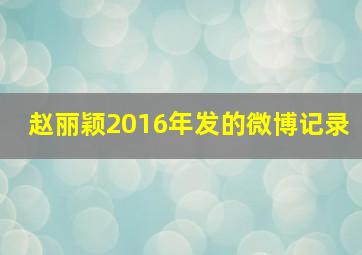 赵丽颖2016年发的微博记录